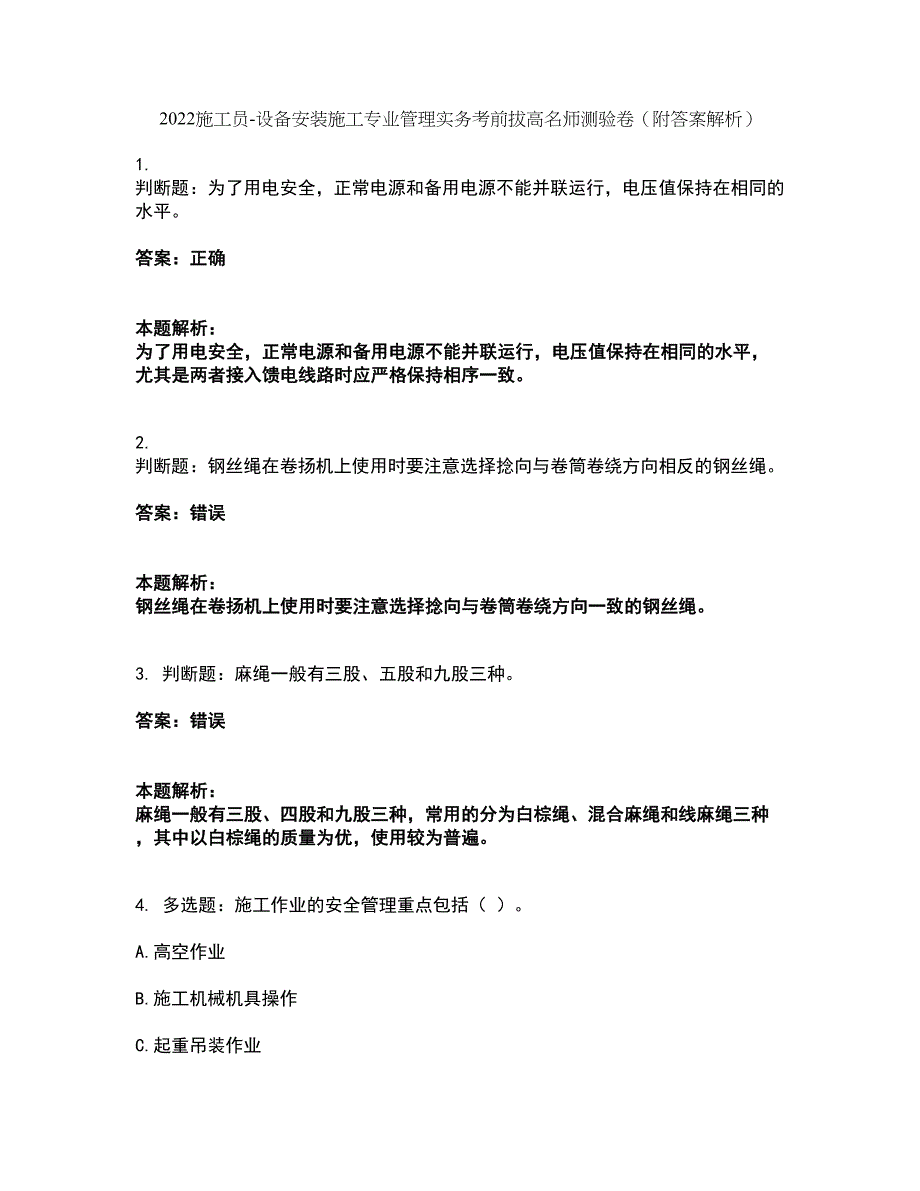 2022施工员-设备安装施工专业管理实务考前拔高名师测验卷（附答案解析）

1.
判断题：为了用电安全，正常电源和备用电源不能并联运行，电压值保持在相同的水平。

答案：正确

本题解析：
为了用电安全，正常电源和备用电源不能并联运行，电压值保持在相同的水平，尤其是两者接入馈电线路时应严格保持相序一致。

2.
判断题：钢丝绳在卷扬机上使用时要注意选择捻向与卷筒卷绕方向相反的钢丝绳。

答案：错误

本题解析：
钢丝绳在卷扬机上使用时要注意选择捻向与卷筒卷绕方向一致的钢丝绳。

3. 判断题：麻绳一般有三股、五股和九股三种。

答案：错误

本题解析：
麻绳一般有三股、四股和九股三种，常用的分为白棕绳、混合麻绳和线麻绳三种，其中以白棕绳的质量为优，使用较为普遍。

4. 多选题：施工作业的安全管理重点包括（ ）。

A.高空作业

B.施工机械机具操作

C.起重吊装作业